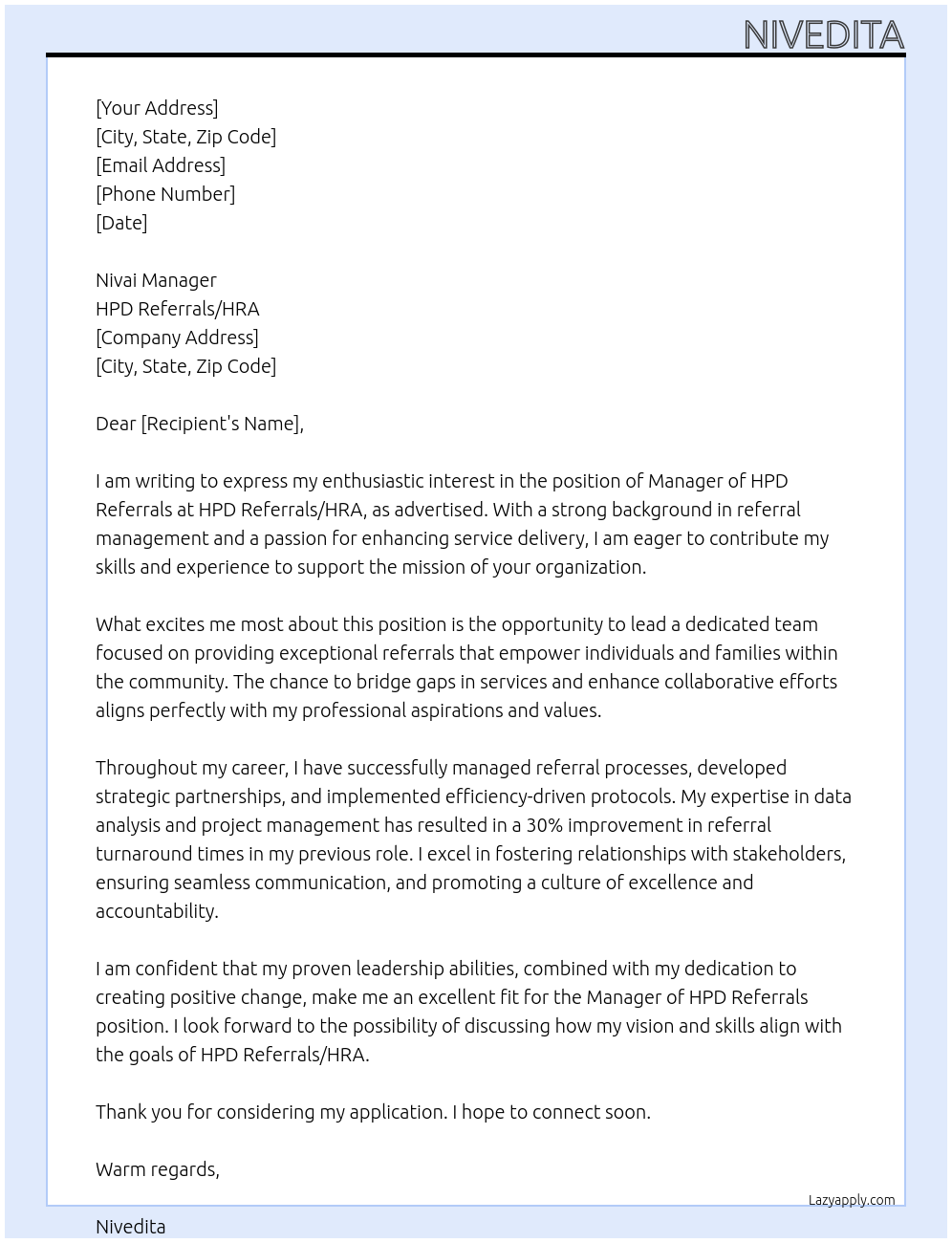 NIVEDITA

[Your Address]
[City, State, Zip Code]
[Email Address]
[Phone Number]
[Date]

Nivai Manager
HPD Referrals/HRA
[Company Address]
[City, State, Zip Code]

Dear [Recipient's Name],

I am writing to express my enthusiastic interest in the position of Manager of HPD Referrals at HPD Referrals/HRA, as advertised. With a strong background in referral management and a passion for enhancing service delivery, I am eager to contribute my skills and experience to support the mission of your organization.

What excites me most about this position is the opportunity to lead a dedicated team focused on providing exceptional referrals that empower individuals and families within the community. The chance to bridge gaps in services and enhance collaborative efforts aligns perfectly with my professional aspirations and values.

Throughout my career, I have successfully managed referral processes, developed strategic partnerships, and implemented efficiency-driven protocols. My expertise in data analysis and project management has resulted in a 30% improvement in referral turnaround times in my previous role. I excel in fostering relationships with stakeholders, ensuring seamless communication, and promoting a culture of excellence and accountability.

I am confident that my proven leadership abilities, combined with my dedication to creating positive change, make me an excellent fit for the Manager of HPD Referrals position. I look forward to the possibility of discussing how my vision and skills align with the goals of HPD Referrals/HRA.

Thank you for considering my application. I hope to connect soon.

Warm regards,

Lazyapply.com

Nivedita